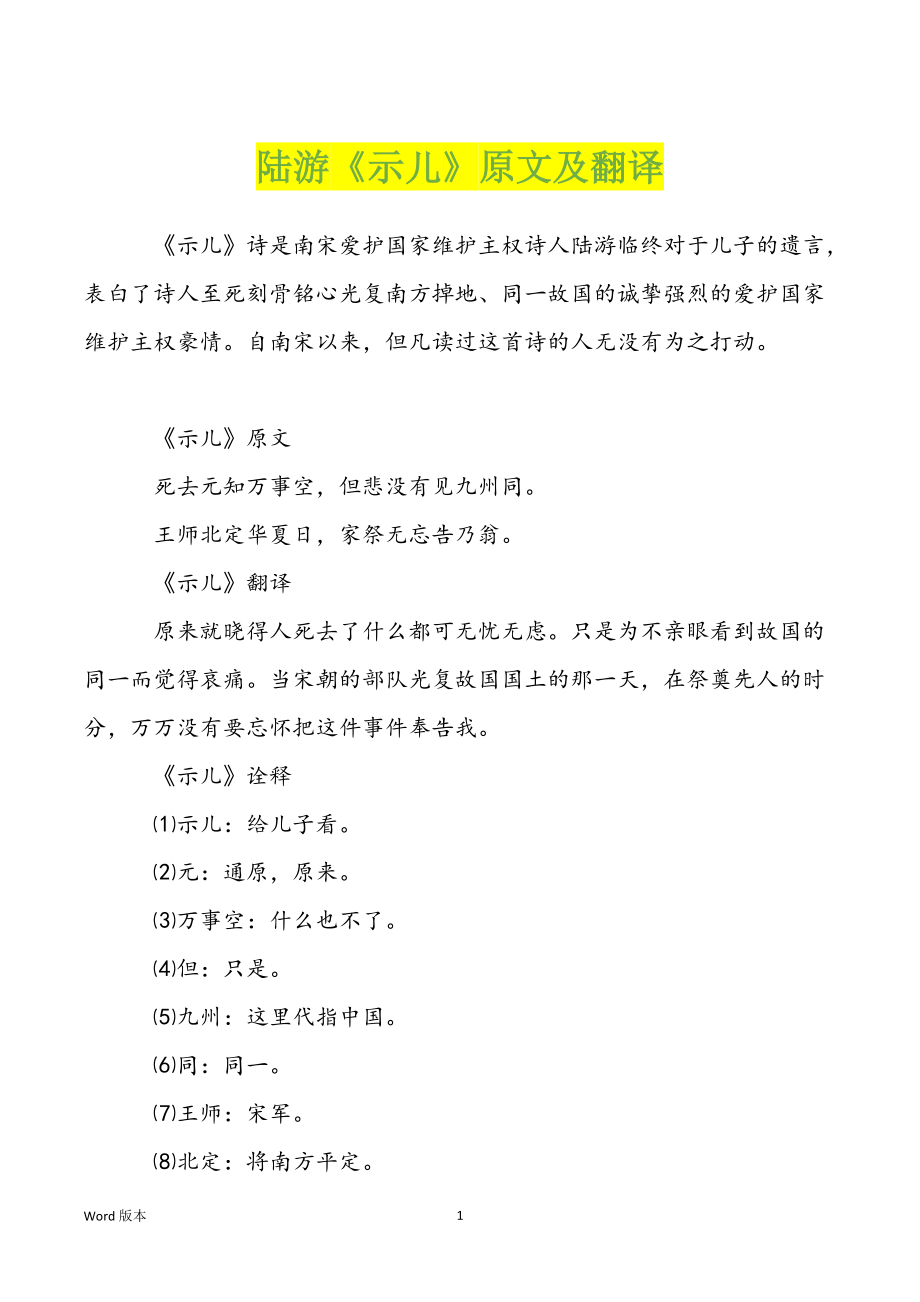 陆游《示儿》原文及翻译

《示儿》诗是南宋爱护国家维护主权诗人陆游临终对于儿子的遗言，表白了诗人至死刻骨铭心光复南方掉地、同一故国的诚挚强烈的爱护国家维护主权豪情。自南宋以来，但凡读过这首诗的人无没有为之打动。

《示儿》原文

死去元知万事空，但悲没有见九州同。

王师北定华夏日，家祭无忘告乃翁。

《示儿》翻译

原来就晓得人死去了什么都可无忧无虑。只是为不亲眼看到故国的同一而觉得哀痛。当宋朝的部队光复故国国土的那一天，在祭奠先人的时分，万万没有要忘怀把这件事件奉告我。

《示儿》诠释

⑴示儿：给儿子看。

⑵元：通原，原来。

⑶万事空：什么也不了。

⑷但：只是。

⑸九州：这里代指中国。

⑹同：同一。

⑺王师：宋军。

⑻北定：将南方平定。

Word 版本 1